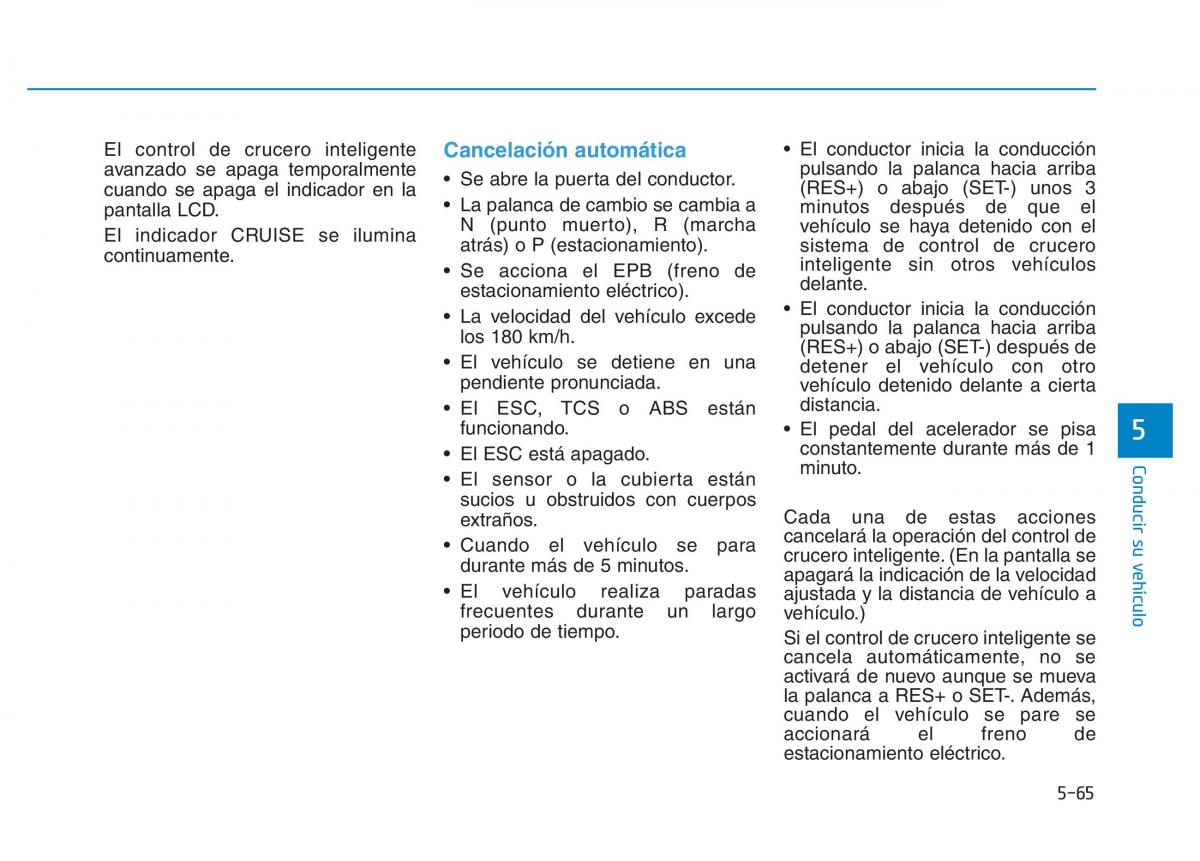 El control de crucero inteligente avanzado se apaga temporalmente cuando se apaga el indicador en la pantalla LCD.

El indicador CRUISE se ilumina continuamente.

Cancelación automática

• Se abre la puerta del conductor.
• La palanca de cambio se cambia a N (punto muerto), R (marcha atrás) o P (estacionamiento).
• Se acciona el EPB (freno de estacionamiento eléctrico).
• La velocidad del vehículo excede los 180 km/h.
• El vehículo se detiene en una pendiente pronunciada.
• El ESC, TCS o ABS están funcionando.
• El ESC está apagado.
• El sensor o la cubierta están sucios u obstruidos con cuerpos extraños.
• Cuando el vehículo se para durante más de 5 minutos.
• El vehículo realiza paradas frecuentes durante un largo periodo de tiempo.
• El conductor inicia la conducción pulsando la palanca hacia arriba (RES+) o abajo (SET-) unos 3 minutos después de que el vehículo se haya detenido con el sistema de control de crucero inteligente sin otros vehículos delante.
• El conductor inicia la conducción pulsando la palanca hacia arriba (RES+) o abajo (SET-) después de detener el vehículo con otro vehículo detenido delante a cierta distancia.
• El pedal del acelerador se pisa constantemente durante más de 1 minuto.

Cada una de estas acciones cancelará la operación del control de crucero inteligente. (En la pantalla se apagará la indicación de la velocidad ajustada y la distancia de vehículo a vehículo.)

Si el control de crucero inteligente se cancela automáticamente, no se activará de nuevo aunque se mueva la palanca a RES+ o SET-. Además, cuando el vehículo se pare se accionará el freno de estacionamiento eléctrico.

5

Conducir su vehículo

5-65